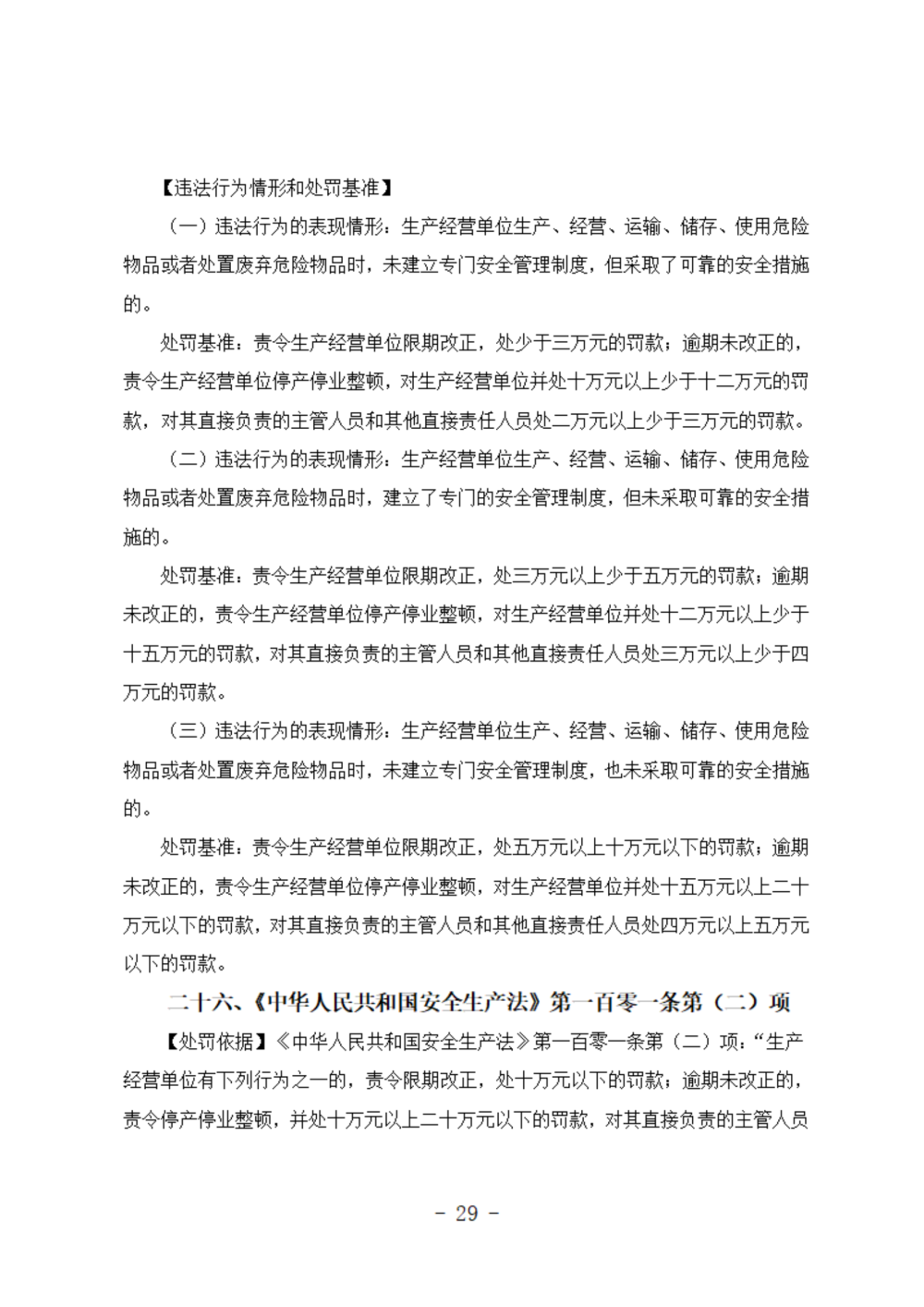 【违法行为情形和处罚基准】

（一）违法行为的表现情形：生产经营单位生产、经营、运输、储存、使用危险物品或者处置废弃危险物品时，未建立专门安全管理制度，但采取了可靠的安全措施的。

处罚基准：责令生产经营单位限期改正，处少于三万元的罚款；逾期未改正的，责令生产经营单位停产停业整顿，对生产经营单位并处十万元以上少于十二万元的罚款，对其直接负责的主管人员和其他直接责任人员处二万元以上少于三万元的罚款。

（二）违法行为的表现情形：生产经营单位生产、经营、运输、储存、使用危险物品或者处置废弃危险物品时，建立了专门的安全管理制度，但未采取可靠的安全措施的。

处罚基准：责令生产经营单位限期改正，处三万元以上少于五万元的罚款；逾期未改正的，责令生产经营单位停产停业整顿，对生产经营单位并处十二万元以上少于十五万元的罚款，对其直接负责的主管人员和其他直接责任人员处三万元以上少于四万元的罚款。

（三）违法行为的表现情形：生产经营单位生产、经营、运输、储存、使用危险物品或者处置废弃危险物品时，未建立专门安全管理制度，也未采取可靠的安全措施的。

处罚基准：责令生产经营单位限期改正，处五万元以上十万元以下的罚款；逾期未改正的，责令生产经营单位停产停业整顿，对生产经营单位并处十五万元以上二十万元以下的罚款，对其直接负责的主管人员和其他直接责任人员处四万元以上五万元以下的罚款。

二十六、《中华人民共和国安全生产法》第一百零一条第（二）项

【处罚依据】《中华人民共和国安全生产法》第一百零一条第（二）项：“生产经营单位有下列行为之一的，责令限期改正，处十万元以下的罚款；逾期未改正的，责令停产停业整顿，并处十万元以上二十万元以下的罚款，对其直接负责的主管人员

- 29 -